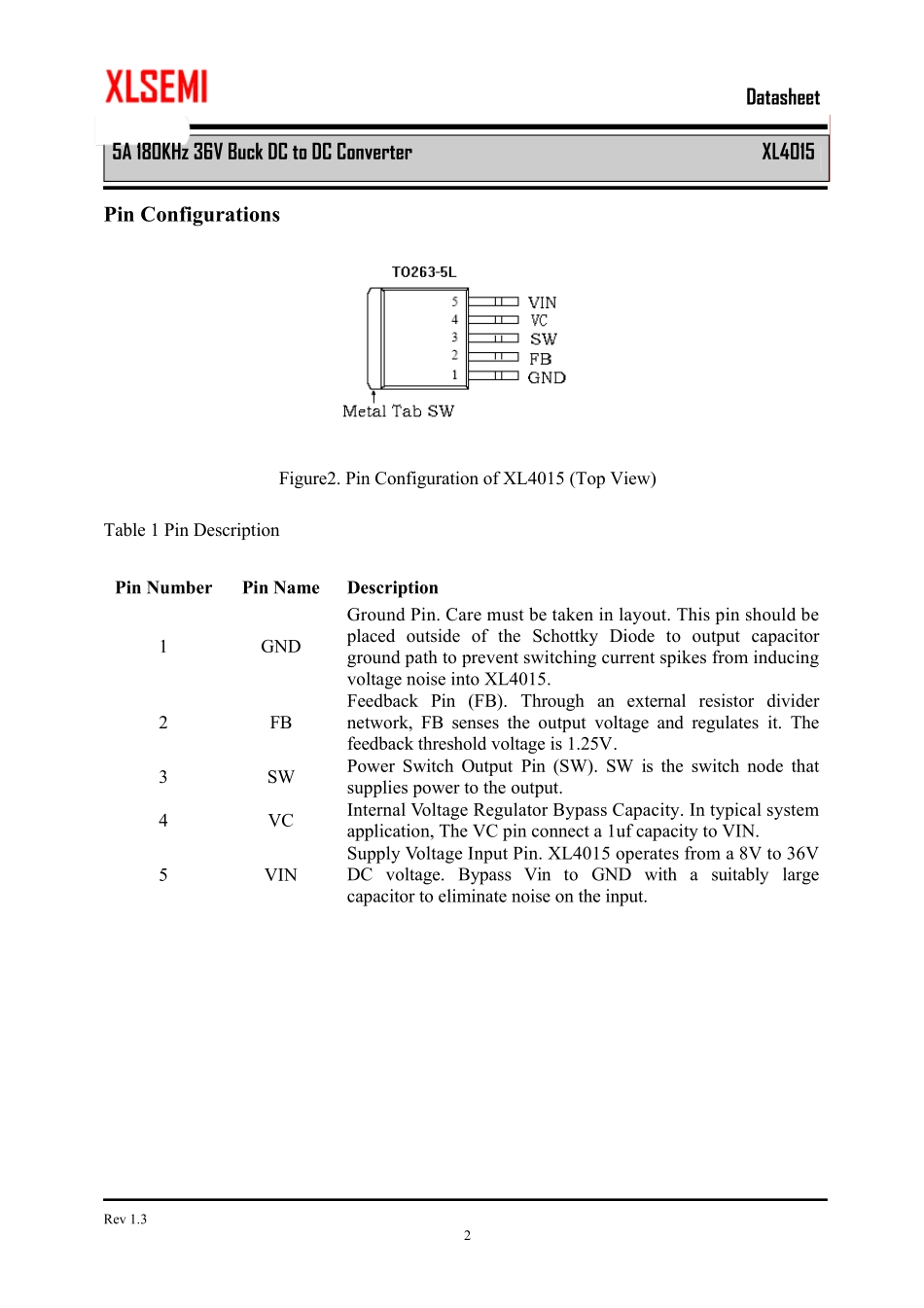 XLSEMI

Datasheet

5A 180KHz 36V Buck DC to DC Converter XL4015

Pin Configurations

TO263-5L

5 VIN
4 VC
3 SW
2 FB
1 GND

Metal Tab SW

Figure2. Pin Configuration of XL4015 (Top View)

Table 1 Pin Description

| Pin Number | Pin Name | Description |
|---|---|---|
| 1 | GND | Ground Pin. Care must be taken in layout. This pin should be placed outside of the Schottky Diode to output capacitor ground path to prevent switching current spikes from inducing voltage noise into XL4015. |
| 2 | FB | Feedback Pin (FB). Through an external resistor divider network, FB senses the output voltage and regulates it. The feedback threshold voltage is 1.25V. |
| 3 | SW | Power Switch Output Pin (SW). SW is the switch node that supplies power to the output. |
| 4 | VC | Internal Voltage Regulator Bypass Capacity. In typical system application, The VC pin connect a 1uf capacity to VIN. |
| 5 | VIN | Supply Voltage Input Pin. XL4015 operates from a 8V to 36V DC voltage. Bypass Vin to GND with a suitably large capacitor to eliminate noise on the input. |

Rev 1.3

2